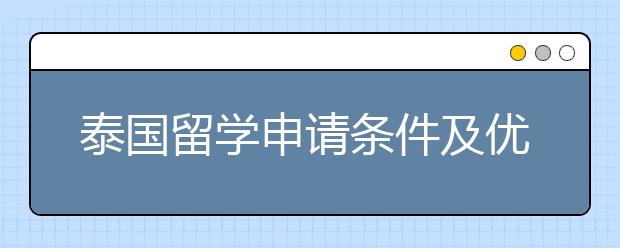 泰国留学申请条件及优